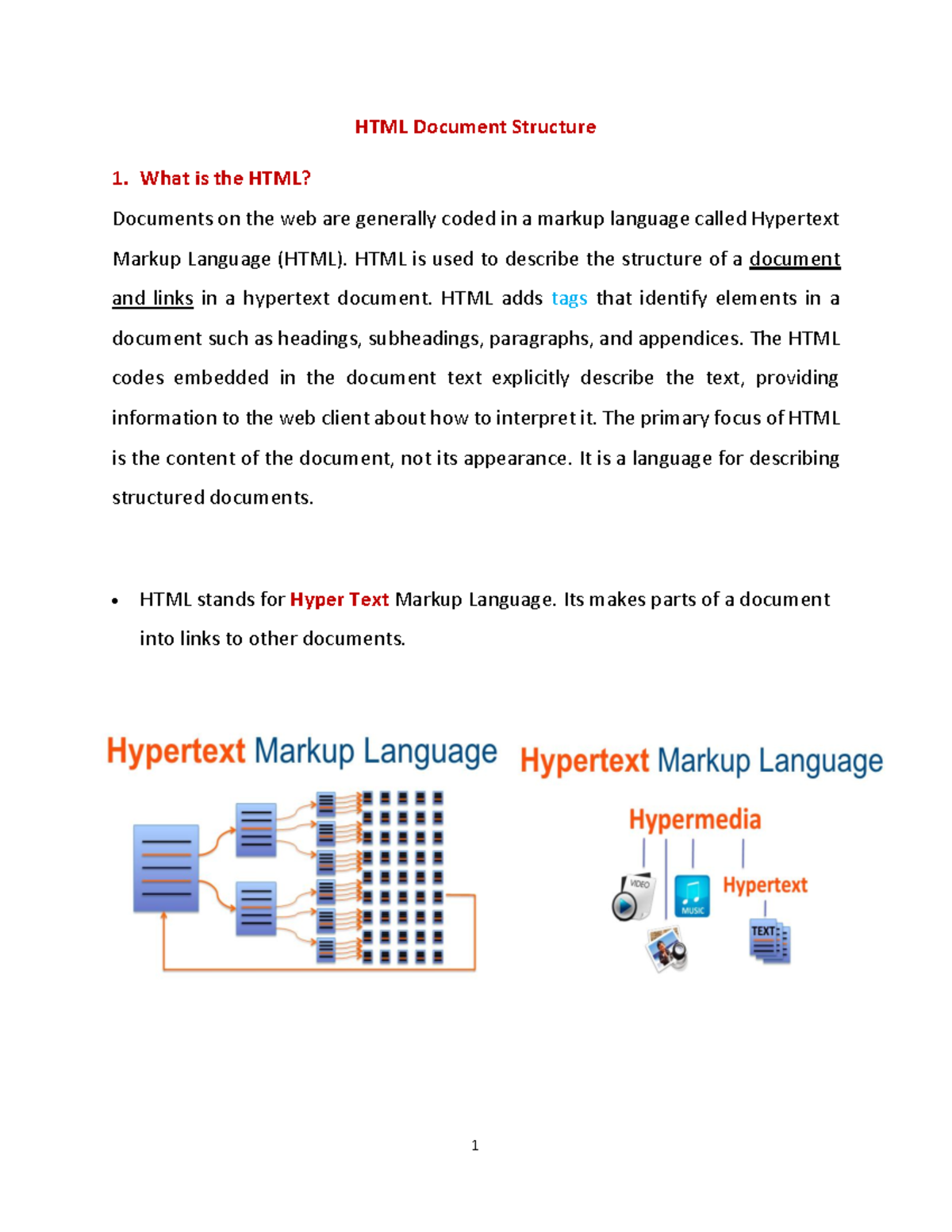 HTML Document Structure

1. What is the HTML?

Documents on the web are generally coded in a markup language called Hypertext Markup Language (HTML). HTML is used to describe the structure of a document and links in a hypertext document. HTML adds tags that identify elements in a document such as headings, subheadings, paragraphs, and appendices. The HTML codes embedded in the document text explicitly describe the text, providing information to the web client about how to interpret it. The primary focus of HTML is the content of the document, not its appearance. It is a language for describing structured documents.

• HTML stands for Hyper Text Markup Language. Its makes parts of a document into links to other documents.

Hypertext Markup Language

Hypertext Markup Language

Hypermedia

VIDEO

MUSIC

Hypertext

TEXT

1